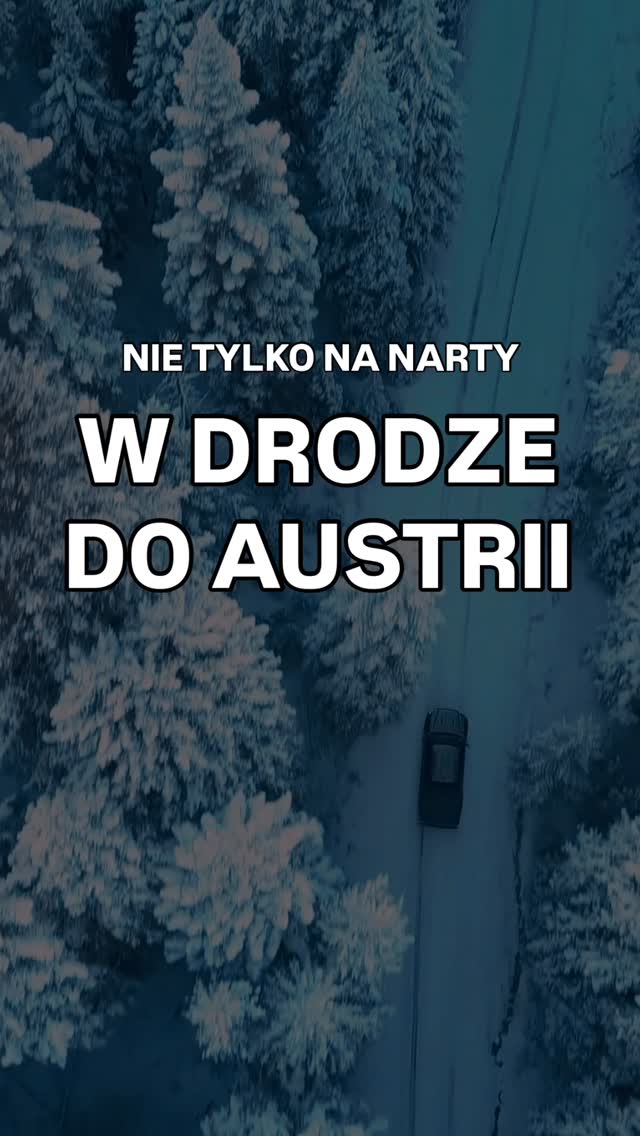 NIE TYLKO NA NARTY

W DRODZE DO AUSTRII